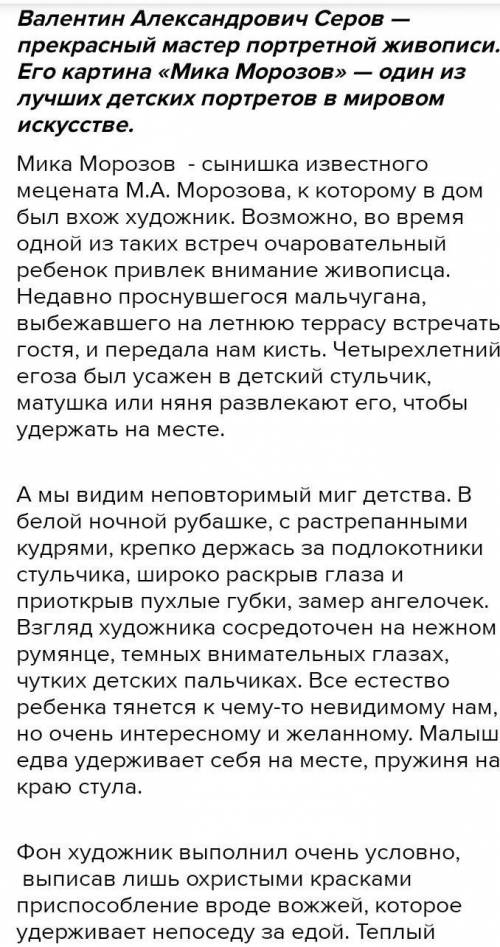 Валентин Александрович Серов — прекрасный мастер портретной живописи. Его картина «Мика Морозов» — один из лучших детских портретов в мировом искусстве.

Мика Морозов - сынишка известного мецената М.А. Морозова, к которому в дом был вхож художник. Возможно, во время одной из таких встреч очаровательный ребенок привлек внимание живописца. Недавно проснувшегося мальчугана, выбежавшего на летнюю террасу встречать гостя, и передала нам кисть. Четырехлетний егоза был усажен в детский стульчик, матушка или няня развлекают его, чтобы удержать на месте.

А мы видим неповторимый миг детства. В белой ночной рубашке, с растрепанными кудрями, крепко держась за подлокотники стульчика, широко раскрыв глаза и приоткрыв пухлые губки, замер ангелочек. Взгляд художника сосредоточен на нежном румянце, темных внимательных глазах, чутких детских пальчиках. Все естество ребенка тянется к чему-то невидимому нам, но очень интересному и желанному. Малыш едва удерживает себя на месте, пружиня на краю стула.

Фон художник выполнил очень условно, выписав лишь охристыми красками приспособление вроде вожжей, которое удерживает непоседу за едой. Теплый